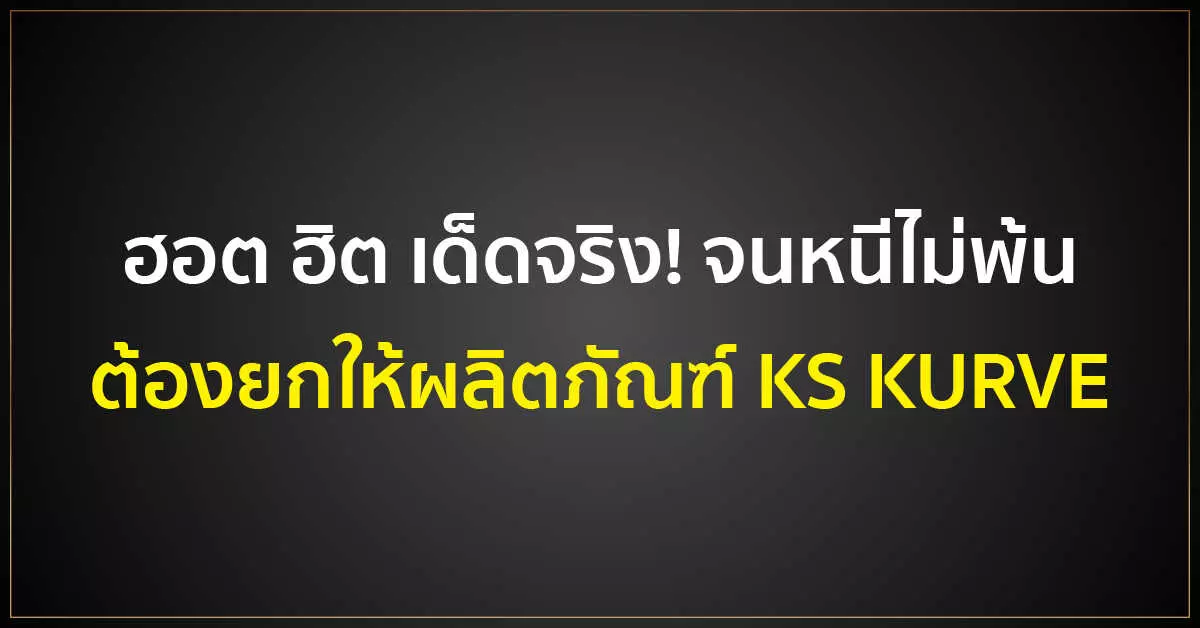 ฮอต ฮิต เด็ดจริง! จนหนีไม่พ้น
ต้องยกให้ผลิตภัณฑ์ KS KURVE